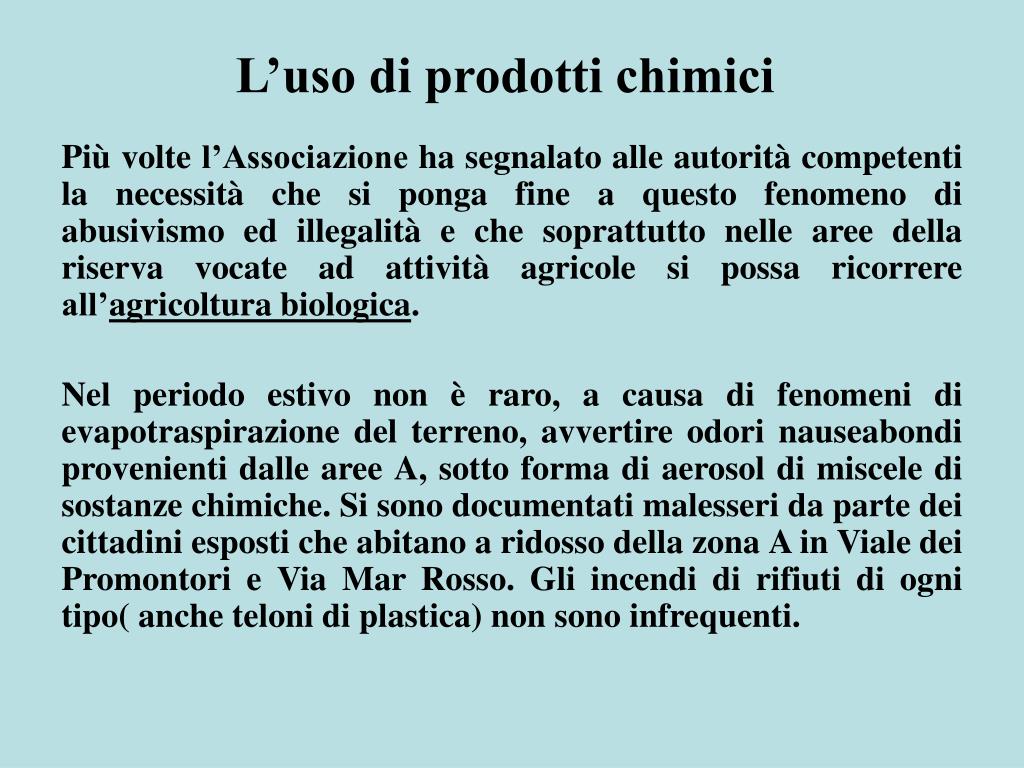 L’uso di prodotti chimici

Più volte l’Associazione ha segnalato alle autorità competenti la necessità che si ponga fine a questo fenomeno di abusivismo ed illegalità e che soprattutto nelle aree della riserva vocate ad attività agricole si possa ricorrere all’agricoltura biologica.

Nel periodo estivo non è raro, a causa di fenomeni di evapotraspirazione del terreno, avvertire odori nauseabondi provenienti dalle aree A, sotto forma di aerosol di miscele di sostanze chimiche. Si sono documentati malesseri da parte dei cittadini esposti che abitano a ridosso della zona A in Viale dei Promontori e Via Mar Rosso. Gli incendi di rifiuti di ogni tipo( anche teloni di plastica) non sono infrequenti.